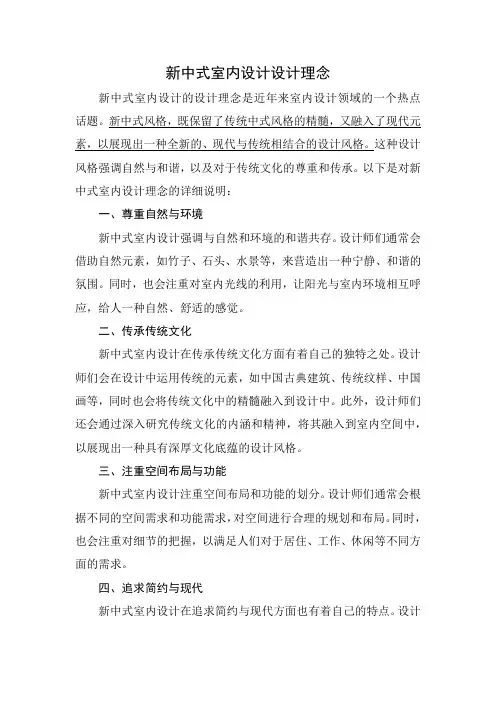 新中式室内设计设计理念

新中式室内设计的设计理念是近年来室内设计领域的一个热点话题。新中式风格，既保留了传统中式风格的精髓，又融入了现代元素，以展现出一种全新的、现代与传统相结合的设计风格。这种设计风格强调自然与和谐，以及对于传统文化的尊重和传承。以下是对新中式室内设计理念的详细说明：

一、尊重自然与环境

新中式室内设计强调与自然和环境的和谐共存。设计师们通常会借助自然元素，如竹子、石头、水景等，来营造出一种宁静、和谐的氛围。同时，也会注重对室内光线的利用，让阳光与室内环境相互呼应，给人一种自然、舒适的感觉。

二、传承传统文化

新中式室内设计在传承传统文化方面有着自己的独特之处。设计师们会在设计中运用传统的元素，如中国古典建筑、传统纹样、中国画等，同时也会将传统文化中的精髓融入到设计中。此外，设计师们还会通过深入研究传统文化的内涵和精神，将其融入到室内空间中，以展现出一种具有深厚文化底蕴的设计风格。

三、注重空间布局与功能

新中式室内设计注重空间布局和功能的划分。设计师们通常会根据不同的空间需求和功能需求，对空间进行合理的规划和布局。同时，也会注重对细节的把握，以满足人们对于居住、工作、休闲等不同方面的需求。

四、追求简约与现代

新中式室内设计在追求简约与现代方面也有着自己的特点。设计